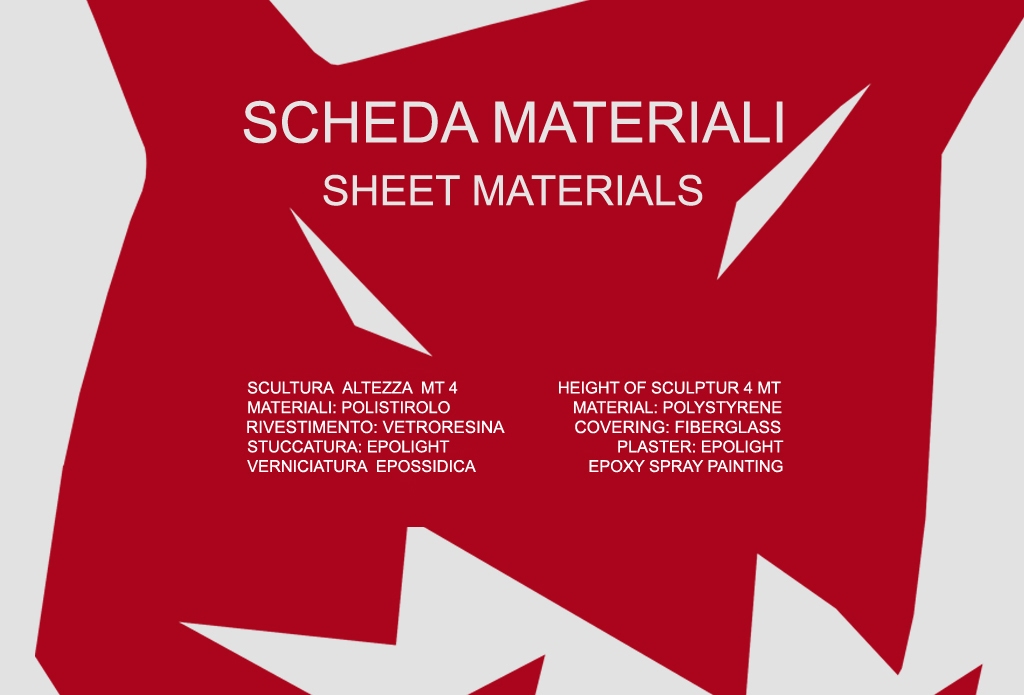 SCHEDA MATERIALI
SHEET MATERIALS

SCULTURA ALTEZZA MT 4
MATERIALI: POLISTIROLO
RIVESTIMENTO: VETRORESINA
STUCCATURA: EPOLIGHT
VERNICIATURA EPOSSIDICA

HEIGHT OF SCULPTUR 4 MT
MATERIAL: POLYSTYRENE
COVERING: FIBERGLASS
PLASTER: EPOLIGHT
EPOXY SPRAY PAINTING